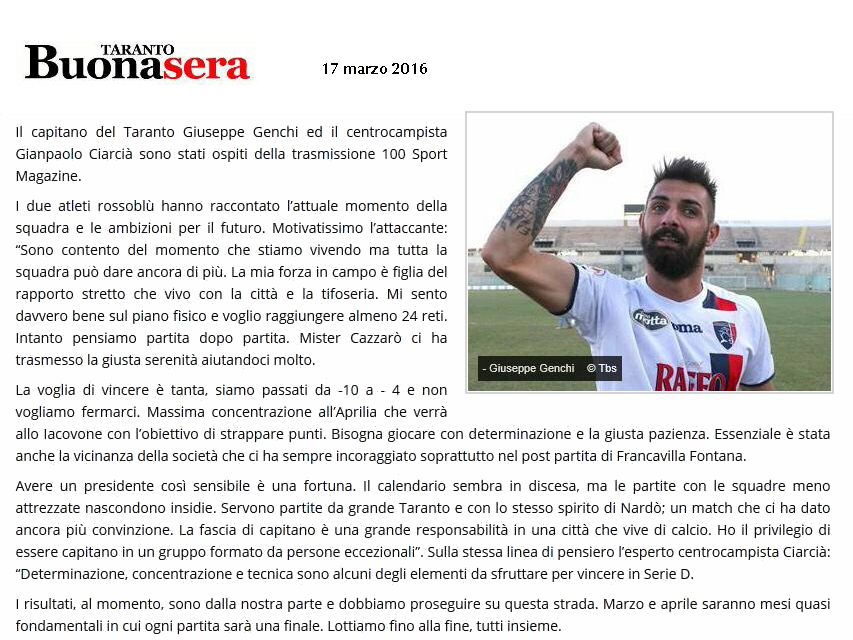 TARANTO
Buonasera

17 marzo 2016

Il capitano del Taranto Giuseppe Genchi ed il centrocampista Gianpaolo Ciarcià sono stati ospiti della trasmissione 100 Sport Magazine.

I due atleti rossoblù hanno raccontato l'attuale momento della squadra e le ambizioni per il futuro. Motivatissimo l'attaccante: "Sono contento del momento che stiamo vivendo ma tutta la squadra può dare ancora di più. La mia forza in campo è figlia del rapporto stretto che vivo con la città e la tifoseria. Mi sento davvero bene sul piano fisico e voglio raggiungere almeno 24 reti. Intanto pensiamo partita dopo partita. Mister Cazzarò ci ha trasmesso la giusta serenità aiutandoci molto.

- Giuseppe Genchi © Tbs

La voglia di vincere è tanta, siamo passati da -10 a - 4 e non vogliamo fermarci. Massima concentrazione all'Aprilia che verrà allo Iacovone con l'obiettivo di strappare punti. Bisogna giocare con determinazione e la giusta pazienza. Essenziale è stata anche la vicinanza della società che ci ha sempre incoraggiato soprattutto nel post partita di Francavilla Fontana.

Avere un presidente così sensibile è una fortuna. Il calendario sembra in discesa, ma le partite con le squadre meno attrezzate nascondono insidie. Servono partite da grande Taranto e con lo stesso spirito di Nardò; un match che ci ha dato ancora più convinzione. La fascia di capitano è una grande responsabilità in una città che vive di calcio. Ho il privilegio di essere capitano in un gruppo formato da persone eccezionali". Sulla stessa linea di pensiero l'esperto centrocampista Ciarcià: "Determinazione, concentrazione e tecnica sono alcuni degli elementi da sfruttare per vincere in Serie D.

I risultati, al momento, sono dalla nostra parte e dobbiamo proseguire su questa strada. Marzo e aprile saranno mesi quasi fondamentali in cui ogni partita sarà una finale. Lottiamo fino alla fine, tutti insieme.